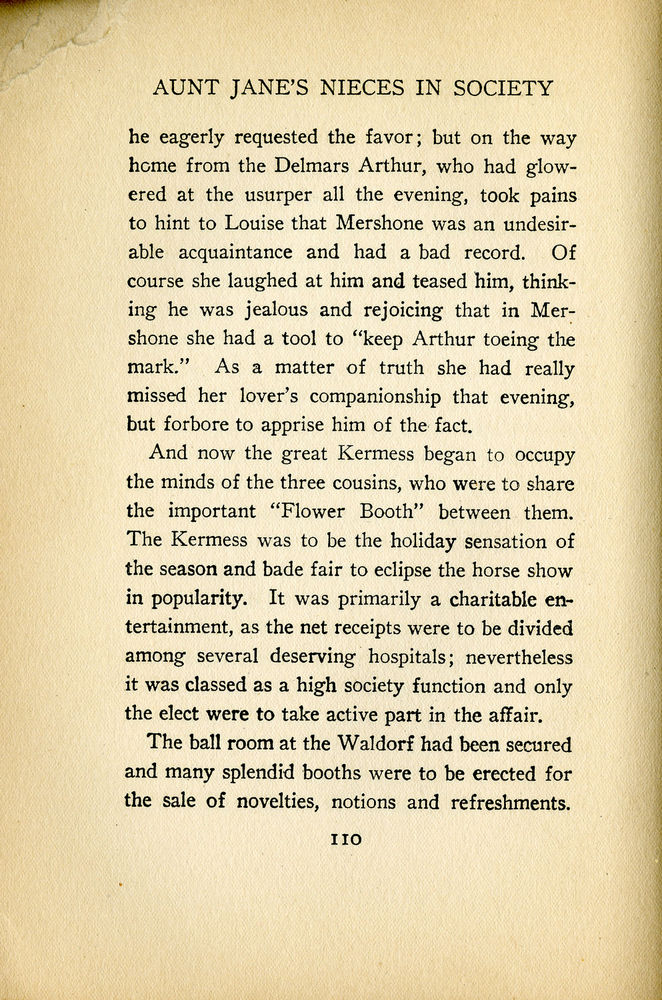 AUNT JANE'S NIECES IN SOCIETY

he eagerly requested the favor; but on the way home from the Delmars Arthur, who had glowered at the usurper all the evening, took pains to hint to Louise that Mershone was an undesirable acquaintance and had a bad record. Of course she laughed at him and teased him, thinking he was jealous and rejoicing that in Mershone she had a tool to "keep Arthur toeing the mark." As a matter of truth she had really missed her lover's companionship that evening, but forbore to apprise him of the fact.

And now the great Kermess began to occupy the minds of the three cousins, who were to share the important "Flower Booth" between them. The Kermess was to be the holiday sensation of the season and bade fair to eclipse the horse show in popularity. It was primarily a charitable entertainment, as the net receipts were to be divided among several deserving hospitals; nevertheless it was classed as a high society function and only the elect were to take active part in the affair.

The ball room at the Waldorf had been secured and many splendid booths were to be erected for the sale of novelties, notions and refreshments.

110